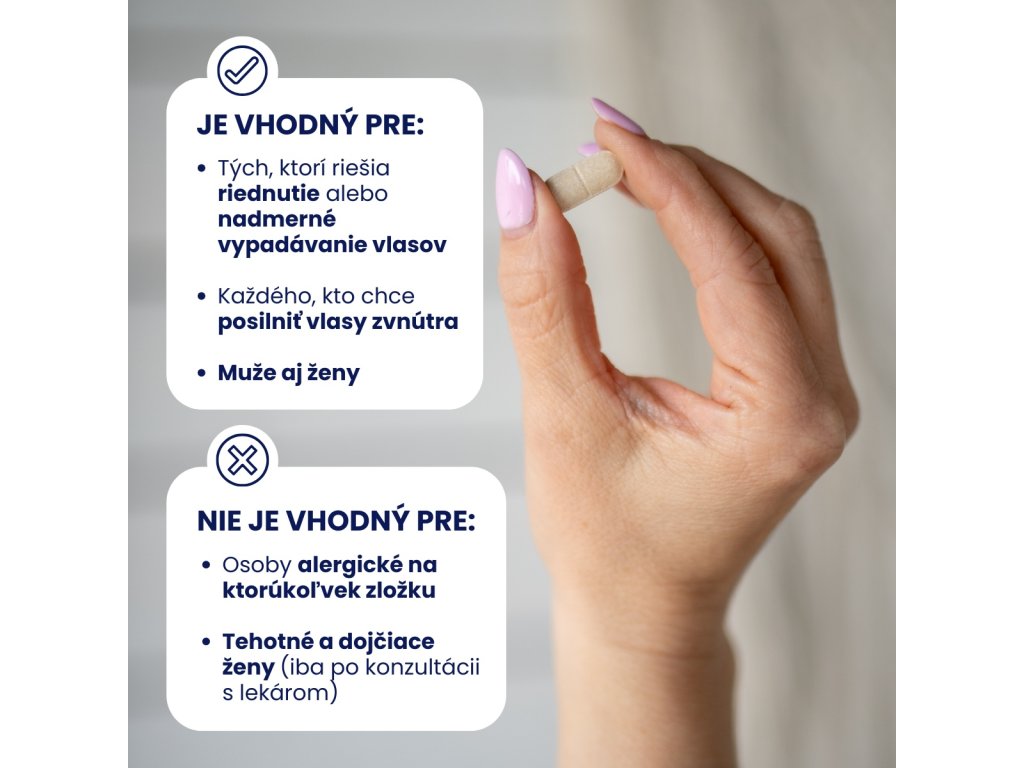 JE VHODNÝ PRE:

• Tých, ktorí riešia riednutie alebo nadmerné vypadávanie vlasov

• Každého, kto chce posilniť vlasy zvnútra

• Muže aj ženy

NIE JE VHODNÝ PRE:

• Osoby alergické na ktorúkoľvek zložku

• Tehotné a dojčiace ženy (iba po konzultácii s lekárom)